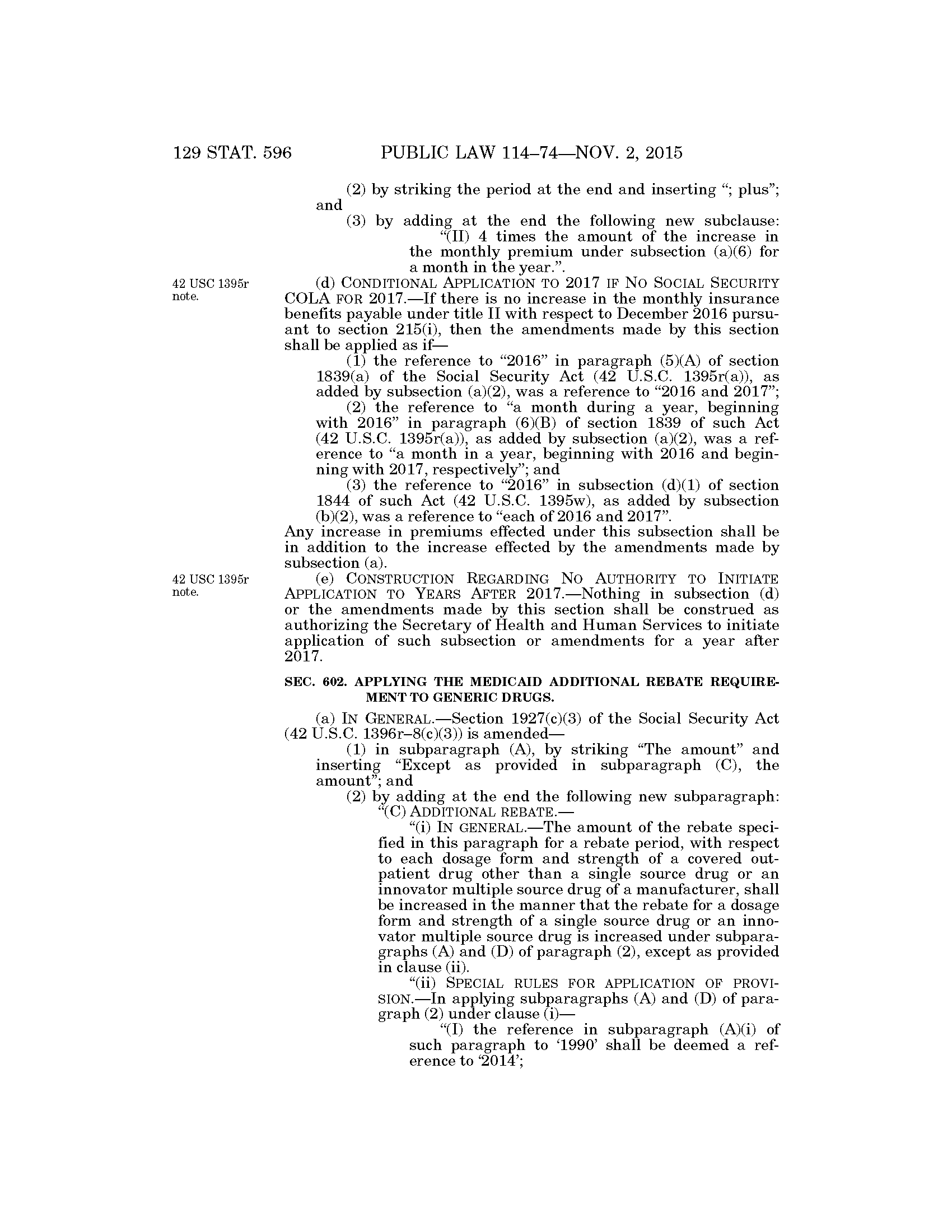 129 STAT. 596 PUBLIC LAW 114–74—NOV. 2, 2015

(2) by striking the period at the end and inserting "; plus"; and

(3) by adding at the end the following new subclause:

"(II) 4 times the amount of the increase in the monthly premium under subsection (a)(6) for a month in the year.".

42 USC 1395r note.

(d) CONDITIONAL APPLICATION TO 2017 IF NO SOCIAL SECURITY COLA FOR 2017.—If there is no increase in the monthly insurance benefits payable under title II with respect to December 2016 pursuant to section 215(i), then the amendments made by this section shall be applied as if—

(1) the reference to "2016" in paragraph (5)(A) of section 1839(a) of the Social Security Act (42 U.S.C. 1395r(a)), as added by subsection (a)(2), was a reference to "2016 and 2017";

(2) the reference to "a month during a year, beginning with 2016" in paragraph (6)(B) of section 1839 of such Act (42 U.S.C. 1395r(a)), as added by subsection (a)(2), was a reference to "a month in a year, beginning with 2016 and beginning with 2017, respectively"; and

(3) the reference to "2016" in subsection (d)(1) of section 1844 of such Act (42 U.S.C. 1395w), as added by subsection (b)(2), was a reference to "each of 2016 and 2017".

Any increase in premiums effected under this subsection shall be in addition to the increase effected by the amendments made by subsection (a).

42 USC 1395r note.

(e) CONSTRUCTION REGARDING NO AUTHORITY TO INITIATE APPLICATION TO YEARS AFTER 2017.—Nothing in subsection (d) or the amendments made by this section shall be construed as authorizing the Secretary of Health and Human Services to initiate application of such subsection or amendments for a year after 2017.

SEC. 602. APPLYING THE MEDICAID ADDITIONAL REBATE REQUIREMENT TO GENERIC DRUGS.

(a) IN GENERAL.—Section 1927(c)(3) of the Social Security Act (42 U.S.C. 1396r–8(c)(3)) is amended—

(1) in subparagraph (A), by striking "The amount" and inserting "Except as provided in subparagraph (C), the amount"; and

(2) by adding at the end the following new subparagraph:

"(C) ADDITIONAL REBATE.—

"(i) IN GENERAL.—The amount of the rebate specified in this paragraph for a rebate period, with respect to each dosage form and strength of a covered outpatient drug other than a single source drug or an innovator multiple source drug of a manufacturer, shall be increased in the manner that the rebate for a dosage form and strength of a single source drug or an innovator multiple source drug is increased under subparagraphs (A) and (D) of paragraph (2), except as provided in clause (ii).

"(ii) SPECIAL RULES FOR APPLICATION OF PROVISION.—In applying subparagraphs (A) and (D) of paragraph (2) under clause (i)—

"(I) the reference in subparagraph (A)(i) of such paragraph to '1990' shall be deemed a reference to '2014';